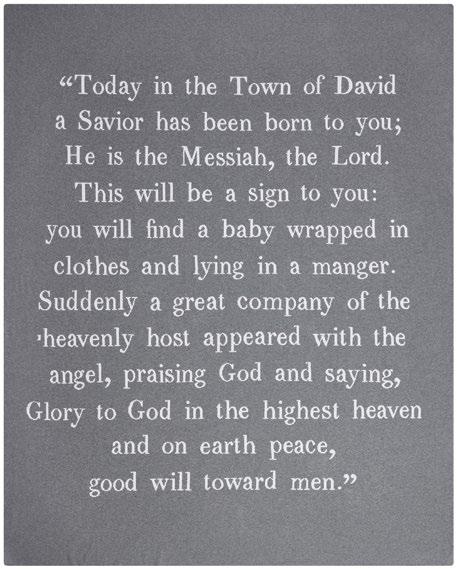 "Today in the Town of David
a Savior has been born to you;
He is the Messiah, the Lord.
This will be a sign to you:
you will find a baby wrapped in
clothes and lying in a manger.
Suddenly a great company of the
heavenly host appeared with the
angel, praising God and saying,
Glory to God in the highest heaven
and on earth peace,
good will toward men."